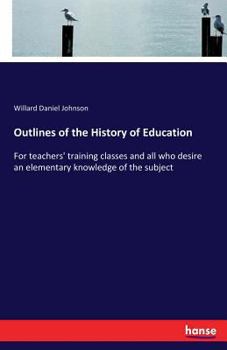 Willard Daniel Johnson

Outlines of the History of Education

For teachers' training classes and all who desire an elementary knowledge of the subject

hanse